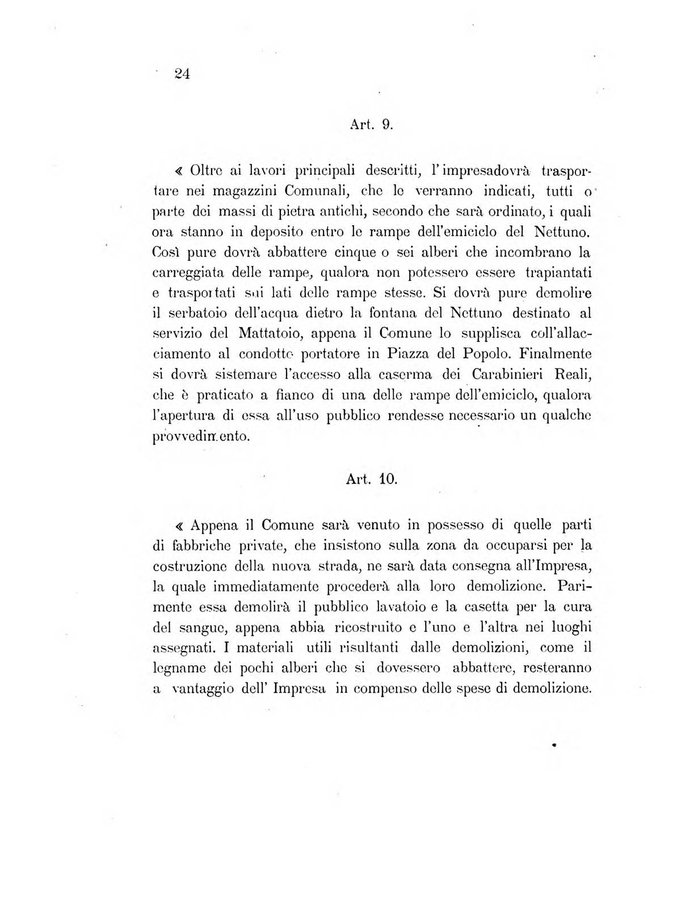 24

Art. 9.

« Oltre ai lavori principali descritti, l'impresadovrà trasportare nei magazzini Comunali, che le verranno indicati, tutti o parte dei massi di pietra antichi, secondo che sarà ordinato, i quali ora stanno in deposito entro le rampe dell'emiciclo del Nettuno. Così pure dovrà abbattere cinque o sei alberi che incombrano la carreggiata delle rampe, qualora non potessero essere trapiantati e trasportati sui lati delle rampe stesse. Si dovrà pure demolire il serbatoio dell'acqua dietro la fontana del Nettuno destinato al servizio del Mattatoio, appena il Comune lo supplisca coll'allacciamento al condotto portatore in Piazza del Popolo. Finalmente si dovrà sistemare l'accesso alla caserma dei Carabinieri Reali, che è praticato a fianco di una delle rampe dell'emiciclo, qualora l'apertura di essa all'uso pubblico rendesse necessario un qualche provvedimento.

Art. 10.

« Appena il Comune sarà venuto in possesso di quelle parti di fabbriche private, che insistono sulla zona da occuparsi per la costruzione della nuova strada, ne sarà data consegna all'Impresa, la quale immediatamente procederà alla loro demolizione. Parimente essa demolirà il pubblico lavatoio e la casetta per la cura del sangue, appena abbia ricostruito e l'uno e l'altra nei luoghi assegnati. I materiali utili risultanti dalle demolizioni, come il legname dei pochi alberi che si dovessero abbattere, resteranno a vantaggio dell' Impresa in compenso delle spese di demolizione.